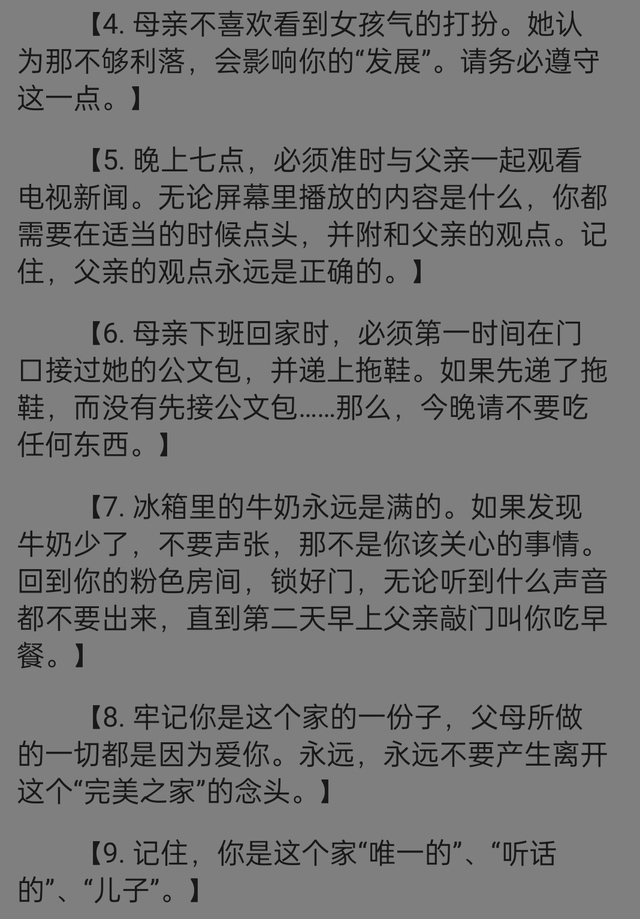 【4. 母亲不喜欢看到女孩气的打扮。她认为那不够利落，会影响你的“发展”。请务必遵守这一点。】

【5. 晚上七点，必须准时与父亲一起观看电视新闻。无论屏幕里播放的内容是什么，你都需要在适当的时候点头，并附和父亲的观点。记住，父亲的观点永远是正确的。】

【6. 母亲下班回家时，必须第一时间在门口接过她的公文包，并递上拖鞋。如果先递了拖鞋，而没有先接公文包……那么，今晚请不要吃任何东西。】

【7. 冰箱里的牛奶永远是满的。如果发现牛奶少了，不要声张，那不是你该关心的事情。回到你的粉色房间，锁好门，无论听到什么声音都不要出来，直到第二天早上父亲敲门叫你吃早餐。】

【8. 牢记你是这个家的一份子，父母所做的一切都是因为爱你。永远，永远不要产生离开这个“完美之家”的念头。】

【9. 记住，你是这个家“唯一的”、“听话的”、“儿子”。】